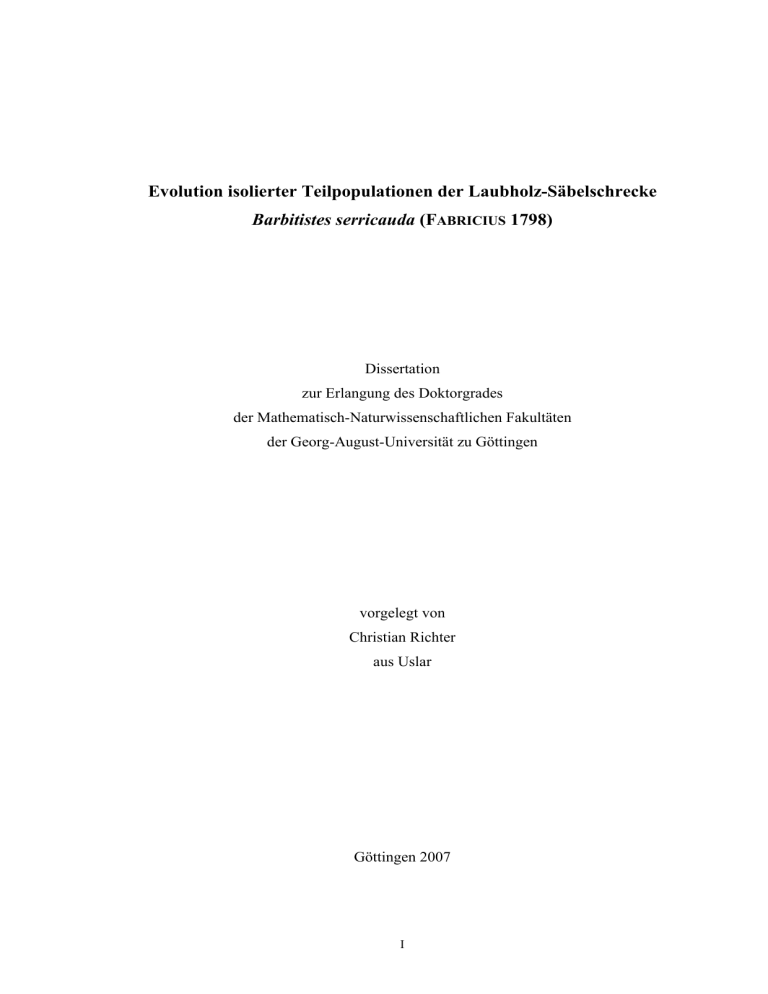 Evolution isolierter Teilpopulationen der Laubholz-Säbelschrecke
Barbitistes serricauda (FABRICIUS 1798)

Dissertation
zur Erlangung des Doktorgrades
der Mathematisch-Naturwissenschaftlichen Fakultäten
der Georg-August-Universität zu Göttingen

vorgelegt von
Christian Richter
aus Uslar

Göttingen 2007

I